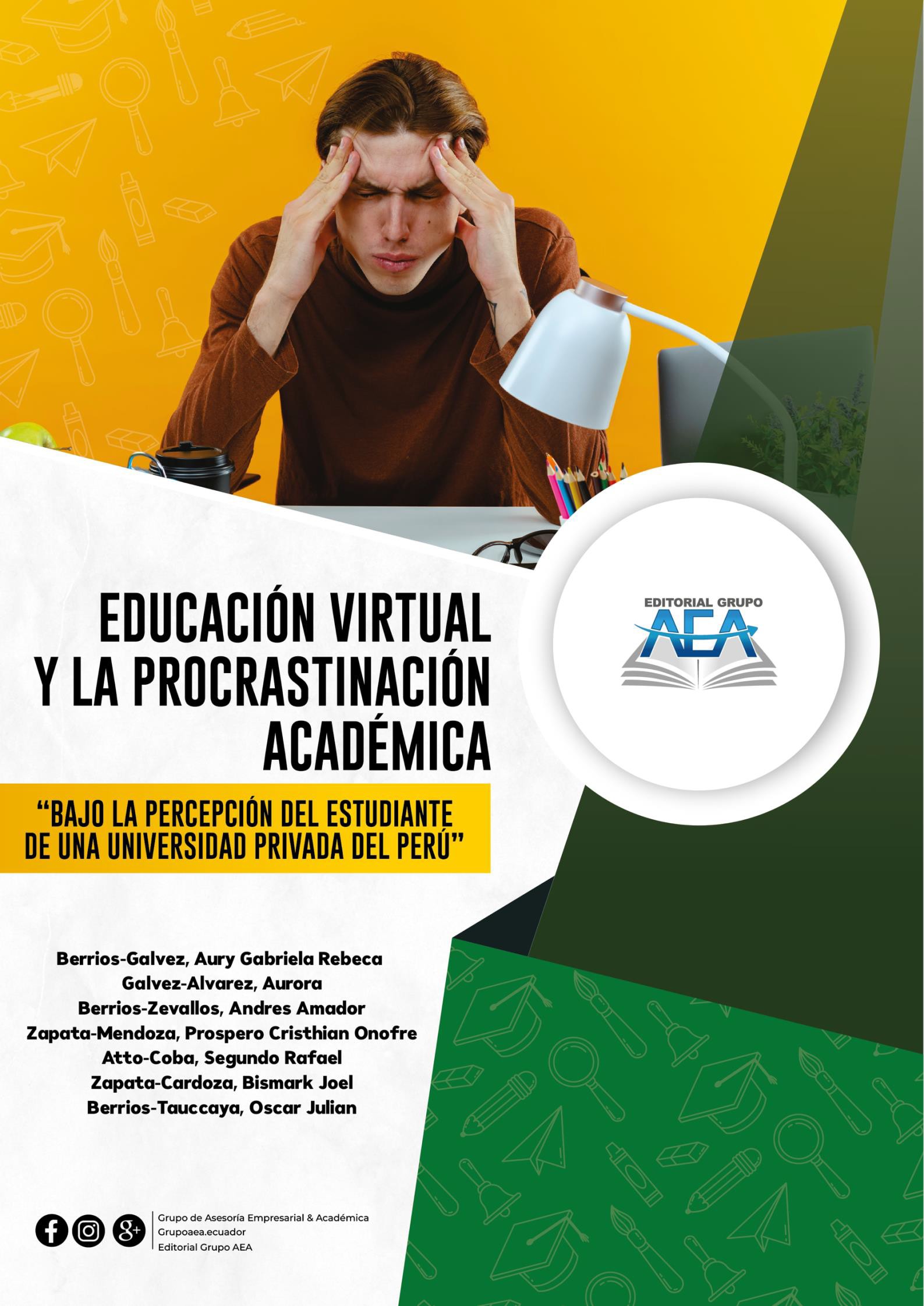 EDITORIAL GRUPO
AEA

EDUCACIÓN VIRTUAL
Y LA PROCRASTINACIÓN
ACADÉMICA

"BAJO LA PERCEPCIÓN DEL ESTUDIANTE DE UNA UNIVERSIDAD PRIVADA DEL PERÚ"

Berrios-Galvez, Aury Gabriela Rebeca
Galvez-Alvarez, Aurora
Berrios-Zevallos, Andres Amador
Zapata-Mendoza, Prospero Cristhian Onofre
Atto-Coba, Segundo Rafael
Zapata-Cardoza, Bismark Joel
Berrios-Tauccaya, Oscar Julian

Grupo de Asesoría Empresarial & Académica
Grupoaea.ecuador
Editorial Grupo AEA